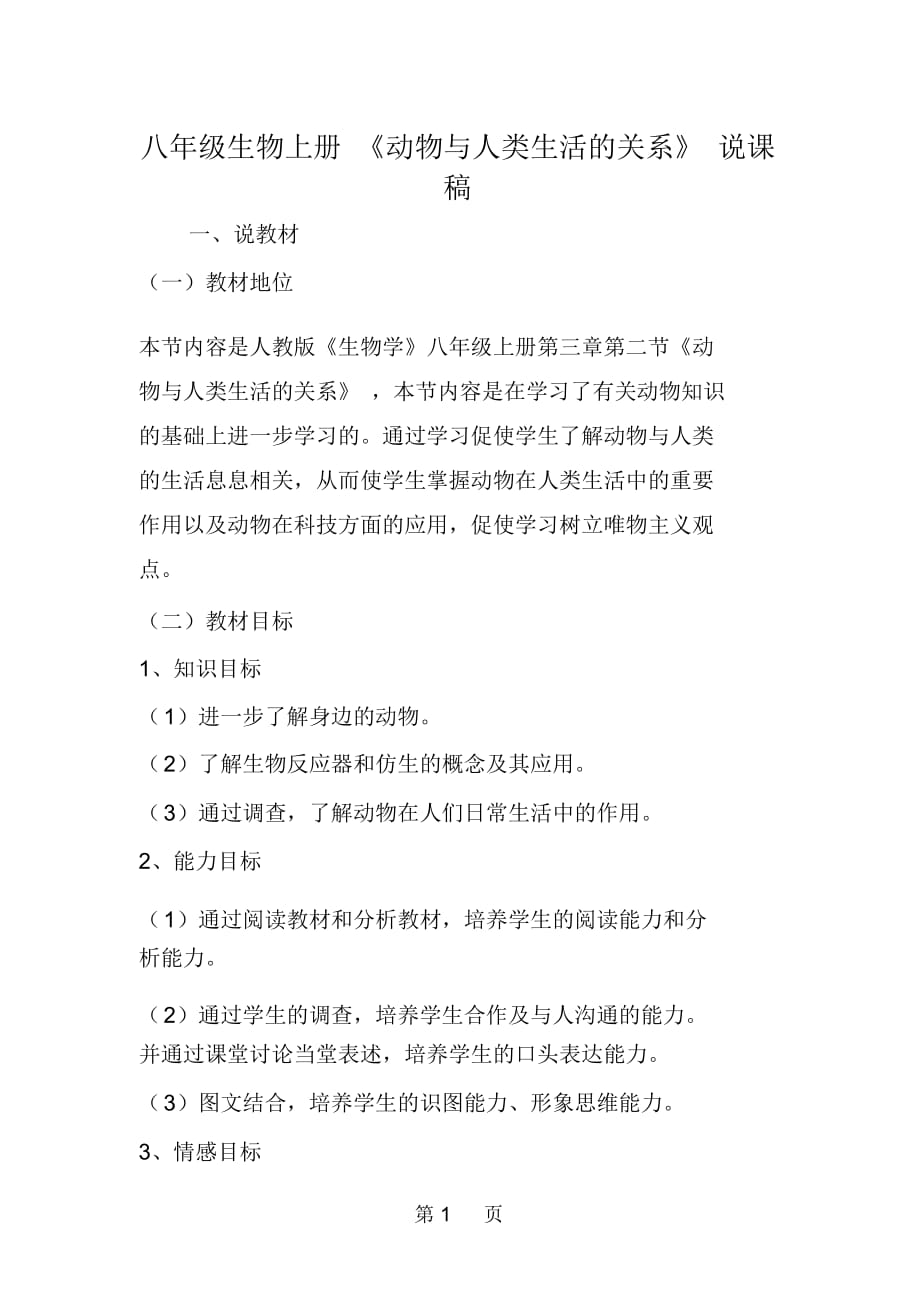 八年级生物上册 《动物与人类生活的关系》 说课稿

一、说教材

（一）教材地位

本节内容是人教版《生物学》八年级上册第三章第二节《动物与人类生活的关系》 ，本节内容是在学习了有关动物知识的基础上进一步学习的。通过学习促使学生了解动物与人类的生活息息相关，从而使学生掌握动物在人类生活中的重要作用以及动物在科技方面的应用，促使学习树立唯物主义观点。

（二）教材目标

1、知识目标

（1）进一步了解身边的动物。

（2）了解生物反应器和仿生的概念及其应用。

（3）通过调查，了解动物在人们日常生活中的作用。

2、能力目标

（1）通过阅读教材和分析教材，培养学生的阅读能力和分析能力。

（2）通过学生的调查，培养学生合作及与人沟通的能力。并通过课堂讨论当堂表述，培养学生的口头表达能力。

（3）图文结合，培养学生的识图能力、形象思维能力。

3、情感目标

第 1 页